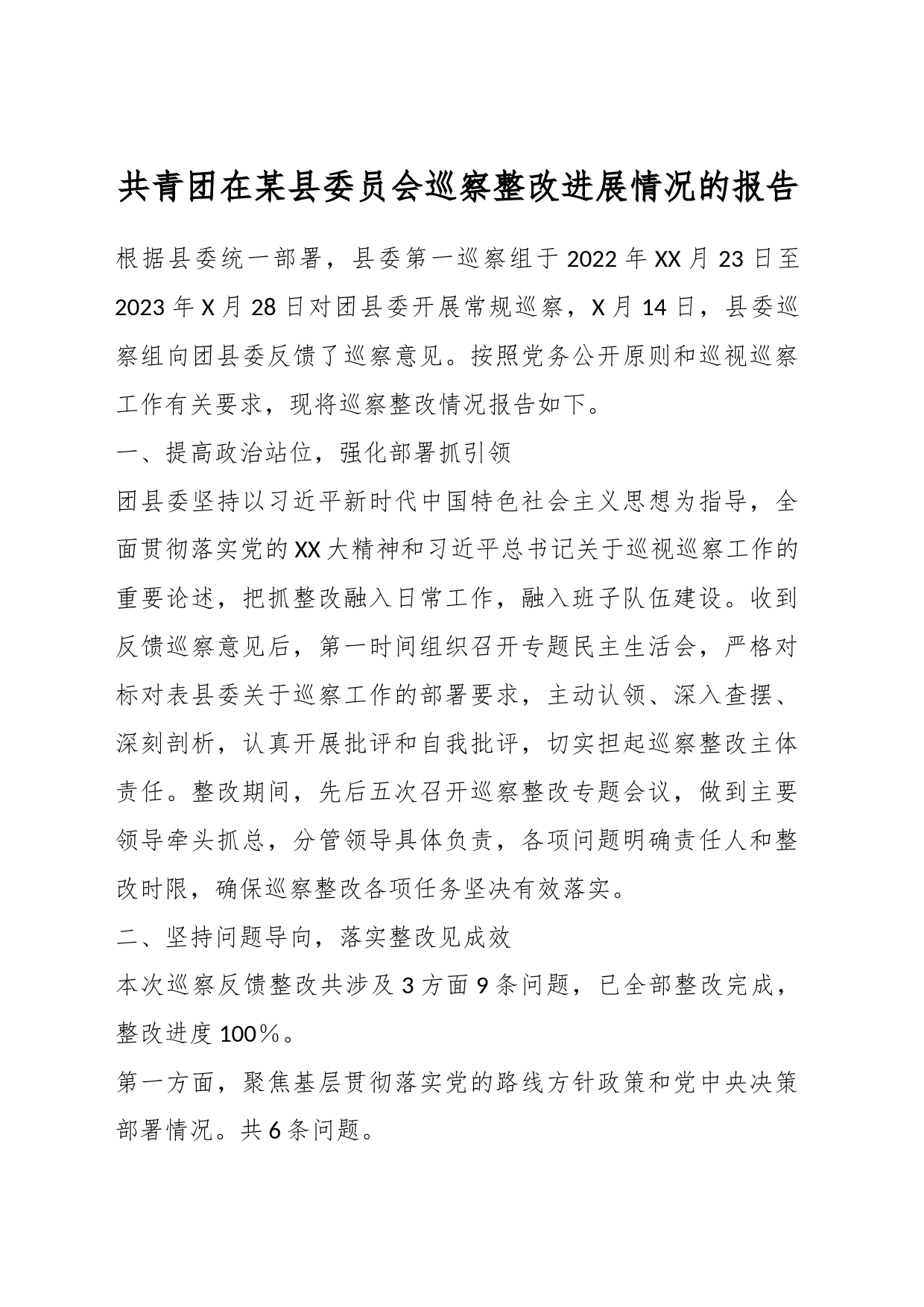 共青团在某县委员会巡察整改进展情况的报告

根据县委统一部署，县委第一巡察组于2022年XX月23日至2023年X月28日对团县委开展常规巡察，X月14日，县委巡察组向团县委反馈了巡察意见。按照党务公开原则和巡视巡察工作有关要求，现将巡察整改情况报告如下。

一、提高政治站位，强化部署抓引领

团县委坚持以习近平新时代中国特色社会主义思想为指导，全面贯彻落实党的XX大精神和习近平总书记关于巡视巡察工作的重要论述，把抓整改融入日常工作，融入班子队伍建设。收到反馈巡察意见后，第一时间组织召开专题民主生活会，严格对标对表县委关于巡察工作的部署要求，主动认领、深入查摆、深刻剖析，认真开展批评和自我批评，切实担起巡察整改主体责任。整改期间，先后五次召开巡察整改专题会议，做到主要领导牵头抓总，分管领导具体负责，各项问题明确责任人和整改时限，确保巡察整改各项任务坚决有效落实。

二、坚持问题导向，落实整改见成效

本次巡察反馈整改共涉及3方面9条问题，已全部整改完成，整改进度100％。

第一方面，聚焦基层贯彻落实党的路线方针政策和党中央决策部署情况。共6条问题。